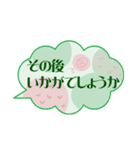 その後
いかがでしょうか